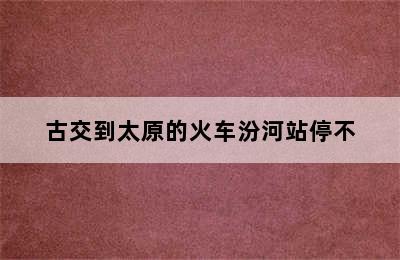 古交到太原的火车汾河站停不